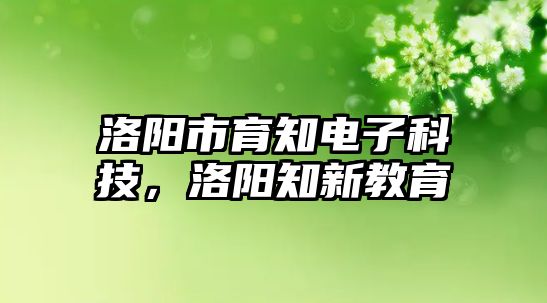 洛阳市育知电子科技，洛阳知新教育